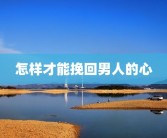 怎样才能挽回男人的心